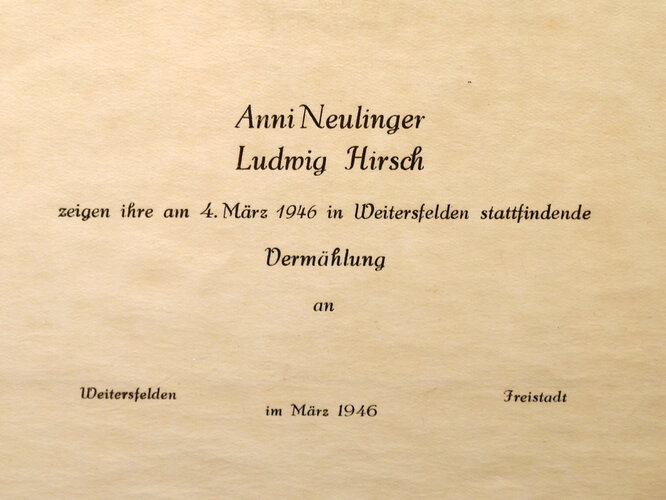 Anni Neulinger
Ludwig Hirsch

zeigen ihre am 4. März 1946 in Weitersfelden stattfindende

Vermählung

an

Weitersfelden

im März 1946

Freistadt